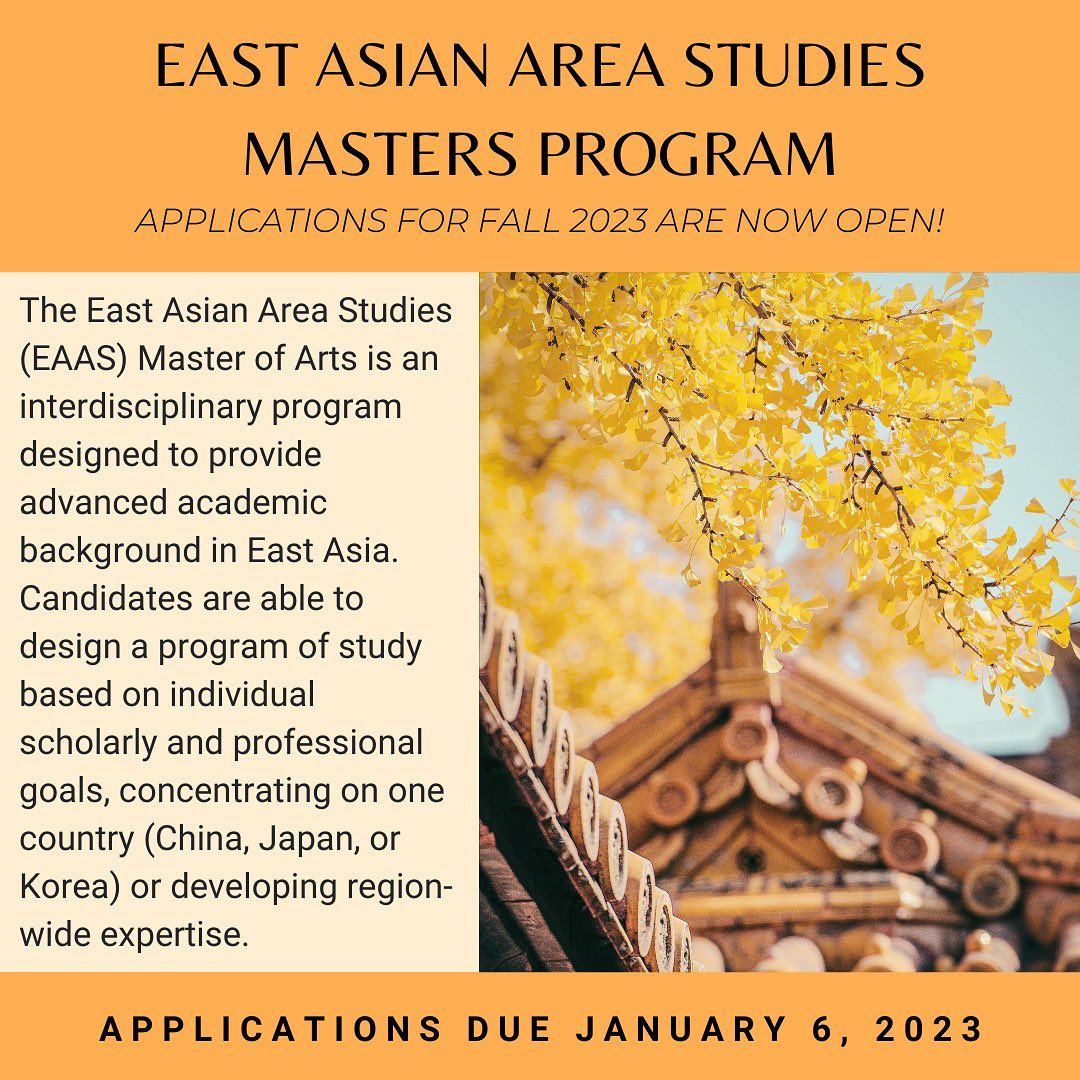 EAST ASIAN AREA STUDIES MASTERS PROGRAM

APPLICATIONS FOR FALL 2023 ARE NOW OPEN!

The East Asian Area Studies (EAAS) Master of Arts is an interdisciplinary program designed to provide advanced academic background in East Asia. Candidates are able to design a program of study based on individual scholarly and professional goals, concentrating on one country (China, Japan, or Korea) or developing region-wide expertise.

APPLICATIONS DUE JANUARY 6, 2023